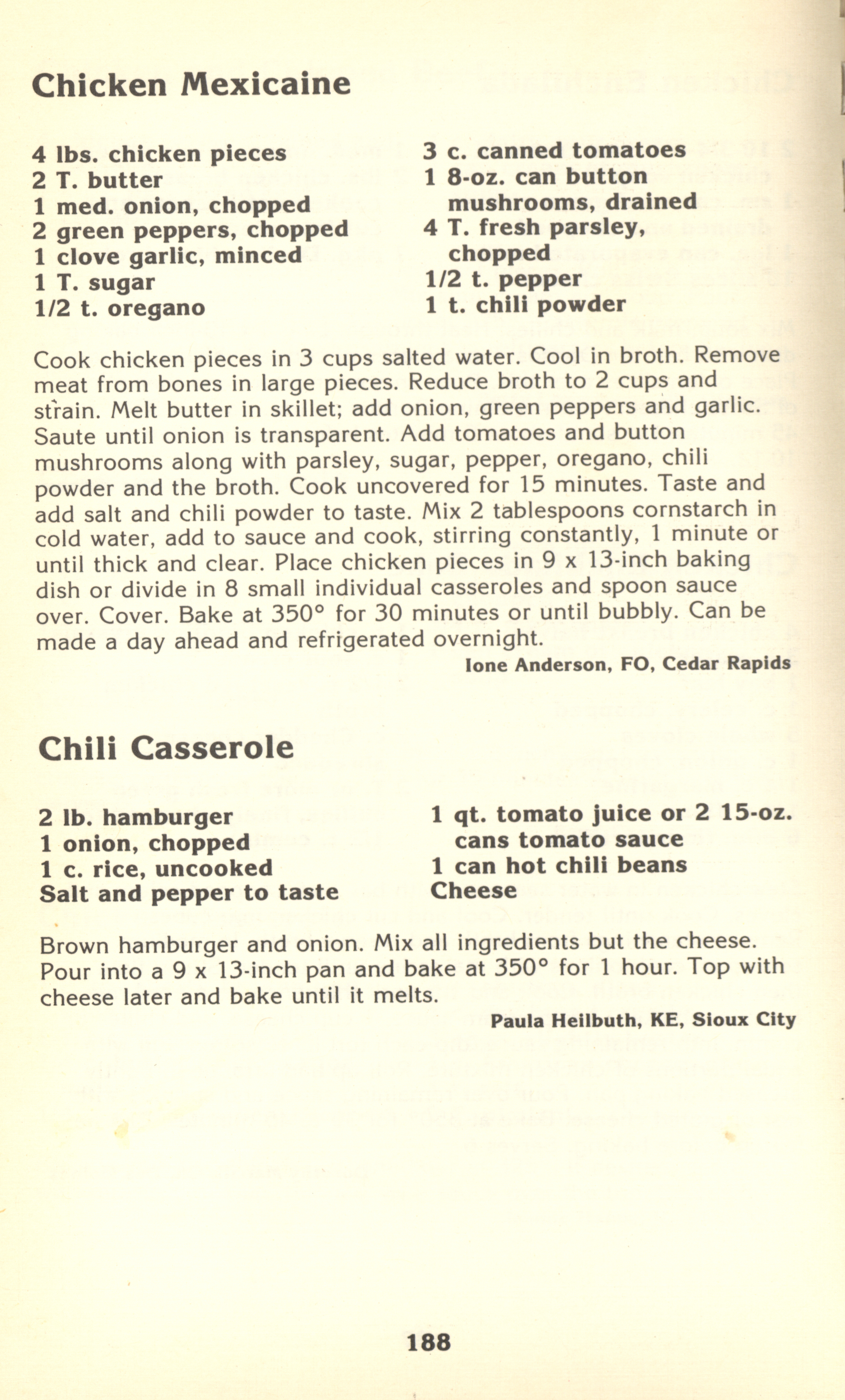 Chicken Mexicaine

4 lbs. chicken pieces
2 T. butter
1 med. onion, chopped
2 green peppers, chopped
1 clove garlic, minced
1 T. sugar
1/2 t. oregano

3 c. canned tomatoes
1 8-oz. can button mushrooms, drained
4 T. fresh parsley, chopped
1/2 t. pepper
1 t. chili powder

Cook chicken pieces in 3 cups salted water. Cool in broth. Remove meat from bones in large pieces. Reduce broth to 2 cups and strain. Melt butter in skillet; add onion, green peppers and garlic. Saute until onion is transparent. Add tomatoes and button mushrooms along with parsley, sugar, pepper, oregano, chili powder and the broth. Cook uncovered for 15 minutes. Taste and add salt and chili powder to taste. Mix 2 tablespoons cornstarch in cold water, add to sauce and cook, stirring constantly, 1 minute or until thick and clear. Place chicken pieces in 9 x 13-inch baking dish or divide in 8 small individual casseroles and spoon sauce over. Cover. Bake at 350° for 30 minutes or until bubbly. Can be made a day ahead and refrigerated overnight.

Ione Anderson, FO, Cedar Rapids

Chili Casserole

2 lb. hamburger
1 onion, chopped
1 c. rice, uncooked
Salt and pepper to taste

1 qt. tomato juice or 2 15-oz. cans tomato sauce
1 can hot chili beans
Cheese

Brown hamburger and onion. Mix all ingredients but the cheese. Pour into a 9 x 13-inch pan and bake at 350° for 1 hour. Top with cheese later and bake until it melts.

Paula Heilbuth, KE, Sioux City

188